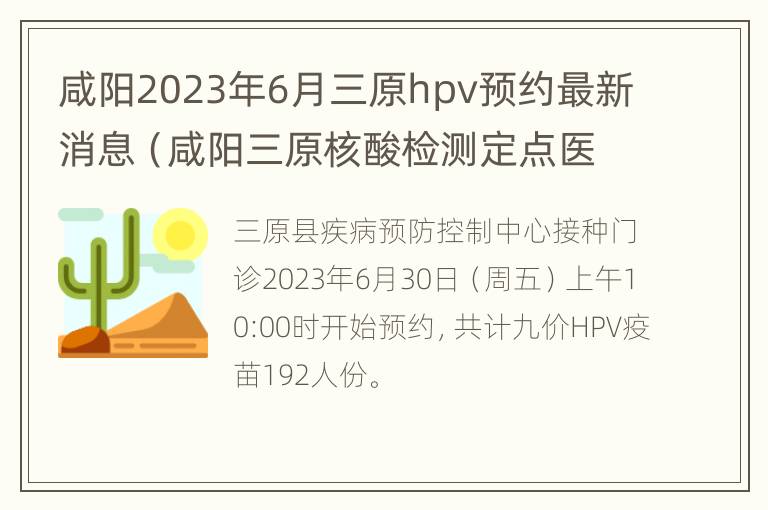 咸阳2023年6月三原hpv预约最新消息（咸阳三原核酸检测定点医

三原县疾病预防控制中心接种门诊2023年6月30日（周五）上午10:00时开始预约，共计九价HPV疫苗192人份。